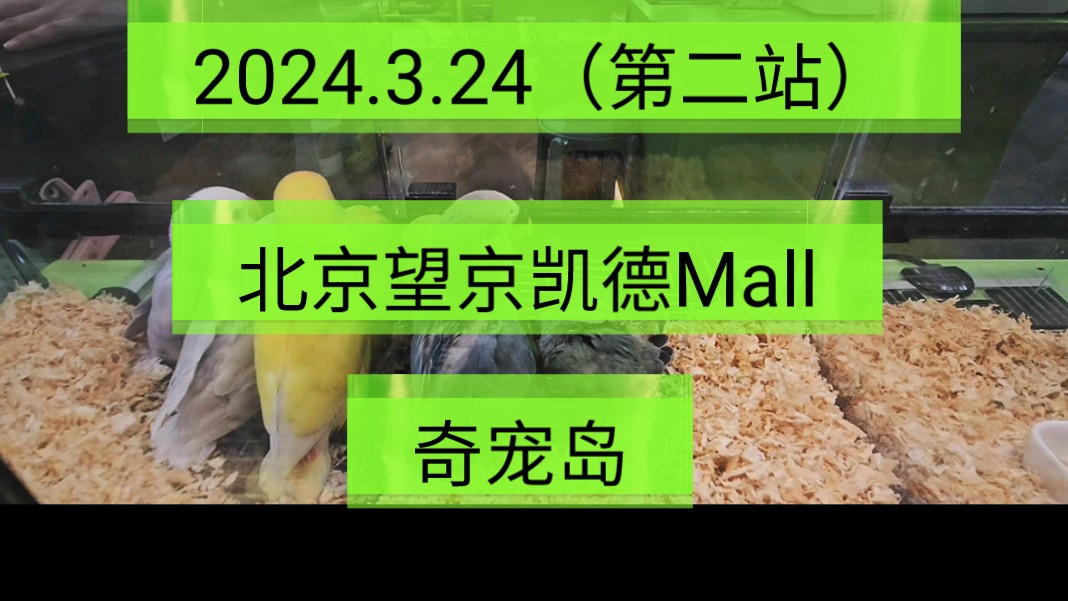 2024.3.24（第二站）

北京望京凯德Mall

奇宠岛